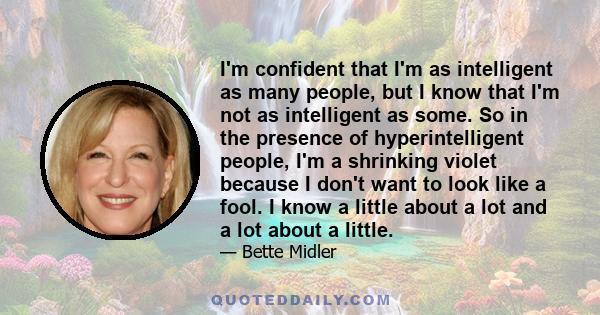 I'm confident that I'm as intelligent as many people, but I know that I'm not as intelligent as some. So in the presence of hyperintelligent people, I'm a shrinking violet because I don't want to look like a fool. I know a little about a lot and a lot about a little.

— Bette Midler

QUOTEDDAILY.COM